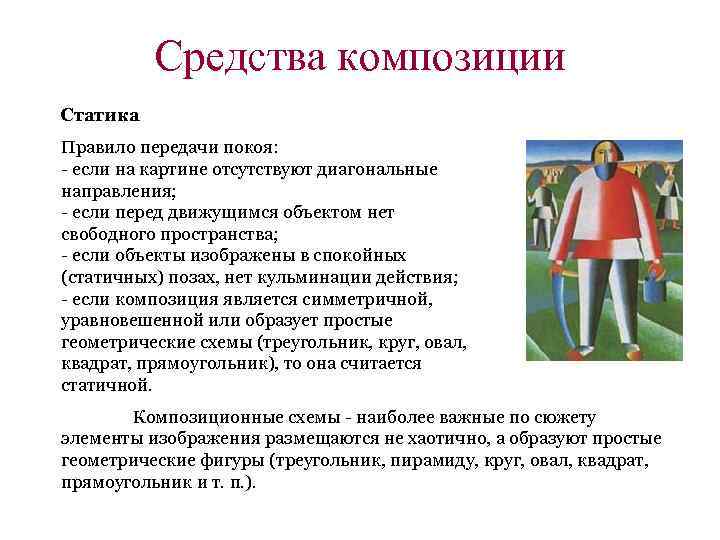 Средства композиции

Статика

Правило передачи покоя:
- если на картине отсутствуют диагональные направления;
- если перед движущимся объектом нет свободного пространства;
- если объекты изображены в спокойных (статичных) позах, нет кульминации действия;
- если композиция является симметричной, уравновешенной или образует простые геометрические схемы (треугольник, круг, овал, квадрат, прямоугольник), то она считается статичной.

Композиционные схемы - наиболее важные по сюжету элементы изображения размещаются не хаотично, а образуют простые геометрические фигуры (треугольник, пирамиду, круг, овал, квадрат, прямоугольник и т. п.).